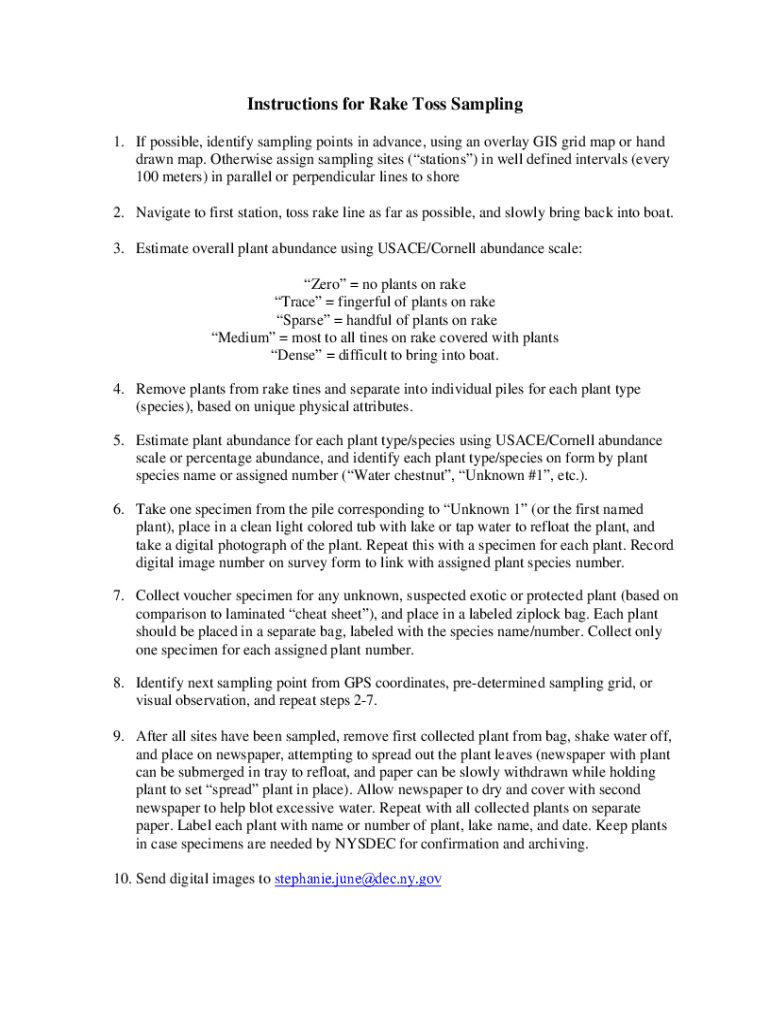 Instructions for Rake Toss Sampling

1. If possible, identify sampling points in advance, using an overlay GIS grid map or hand drawn map. Otherwise assign sampling sites (“stations”) in well defined intervals (every 100 meters) in parallel or perpendicular lines to shore

2. Navigate to first station, toss rake line as far as possible, and slowly bring back into boat.

3. Estimate overall plant abundance using USACE/Cornell abundance scale:

“Zero” = no plants on rake
“Trace” = fingerful of plants on rake
“Sparse” = handful of plants on rake
“Medium” = most to all tines on rake covered with plants
“Dense” = difficult to bring into boat.

4. Remove plants from rake tines and separate into individual piles for each plant type (species), based on unique physical attributes.

5. Estimate plant abundance for each plant type/species using USACE/Cornell abundance scale or percentage abundance, and identify each plant type/species on form by plant species name or assigned number (“Water chestnut”, “Unknown #1”, etc.).

6. Take one specimen from the pile corresponding to “Unknown 1” (or the first named plant), place in a clean light colored tub with lake or tap water to refloat the plant, and take a digital photograph of the plant. Repeat this with a specimen for each plant. Record digital image number on survey form to link with assigned plant species number.

7. Collect voucher specimen for any unknown, suspected exotic or protected plant (based on comparison to laminated “cheat sheet”), and place in a labeled ziplock bag. Each plant should be placed in a separate bag, labeled with the species name/number. Collect only one specimen for each assigned plant number.

8. Identify next sampling point from GPS coordinates, pre-determined sampling grid, or visual observation, and repeat steps 2-7.

9. After all sites have been sampled, remove first collected plant from bag, shake water off, and place on newspaper, attempting to spread out the plant leaves (newspaper with plant can be submerged in tray to refloat, and paper can be slowly withdrawn while holding plant to set “spread” plant in place). Allow newspaper to dry and cover with second newspaper to help blot excessive water. Repeat with all collected plants on separate paper. Label each plant with name or number of plant, lake name, and date. Keep plants in case specimens are needed by NYSDEC for confirmation and archiving.

10. Send digital images to stephanie.june@dec.ny.gov